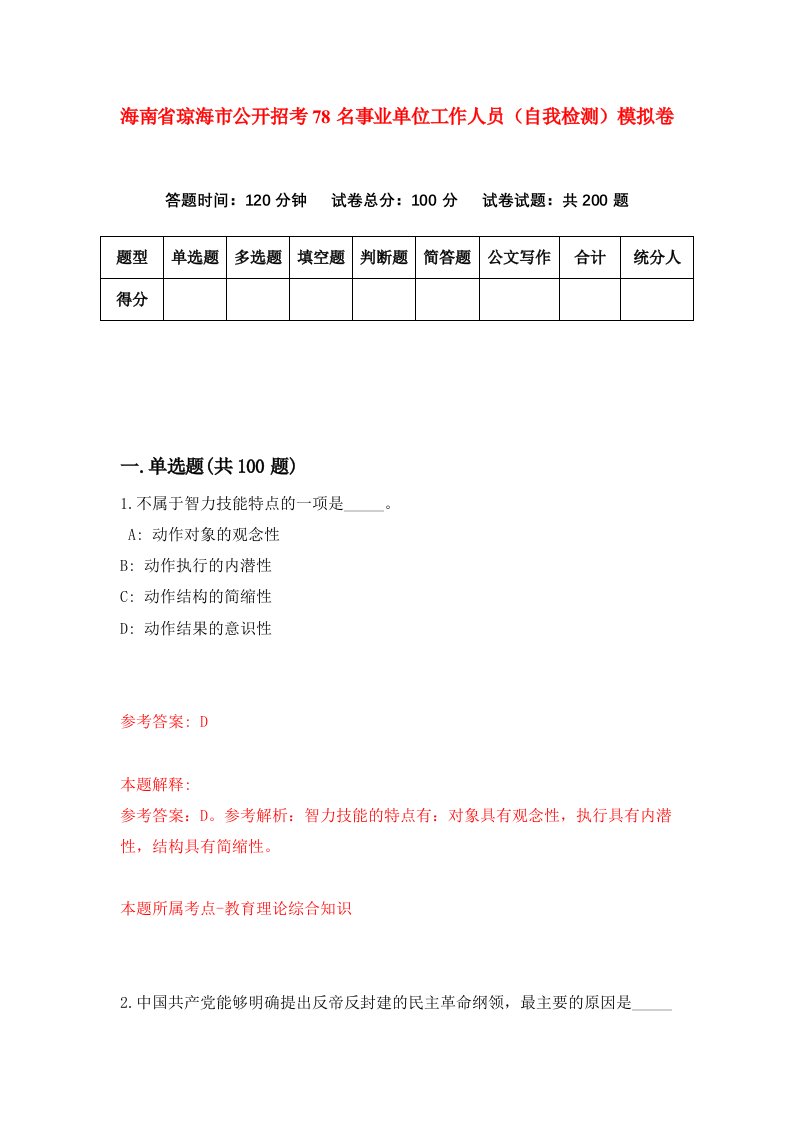 海南省琼海市公开招考78名事业单位工作人员（自我检测）模拟卷

答题时间：120分钟　试卷总分：100分　试卷试题：共200题

| 题型 | 单选题 | 多选题 | 填空题 | 判断题 | 简答题 | 公文写作 | 合计 | 统分人 |
|---|---|---|---|---|---|---|---|---|
| 得分 | | | | | | | | |

一.单选题(共100题)

1.不属于智力技能特点的一项是_____。
A: 动作对象的观念性
B: 动作执行的内潜性
C: 动作结构的简缩性
D: 动作结果的意识性

参考答案: D

本题解释:
参考答案：D。参考解析：智力技能的特点有：对象具有观念性，执行具有内潜性，结构具有简缩性。

本题所属考点-教育理论综合知识

2.中国共产党能够明确提出反帝反封建的民主革命纲领，最主要的原因是_____